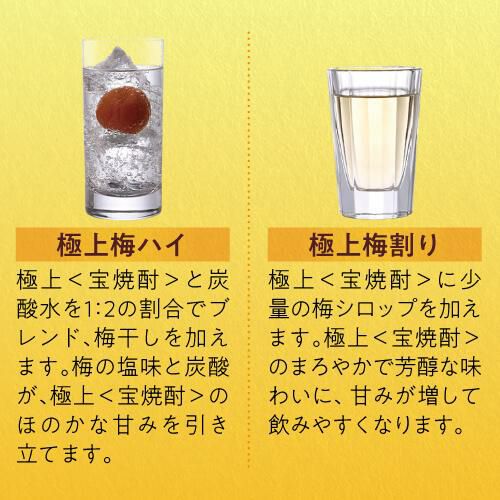 極上梅ハイ

極上＜宝焼酎＞と炭酸水を1:2の割合でブレンド、梅干しを加えます。梅の塩味と炭酸が、極上＜宝焼酎＞のほのかな甘みを引き立てます。

極上梅割り

極上＜宝焼酎＞に少量の梅シロップを加えます。極上＜宝焼酎＞のまろやかで芳醇な味わいに、甘みが増して飲みやすくなります。